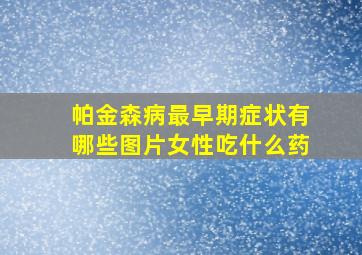 帕金森病最早期症状有哪些图片女性吃什么药